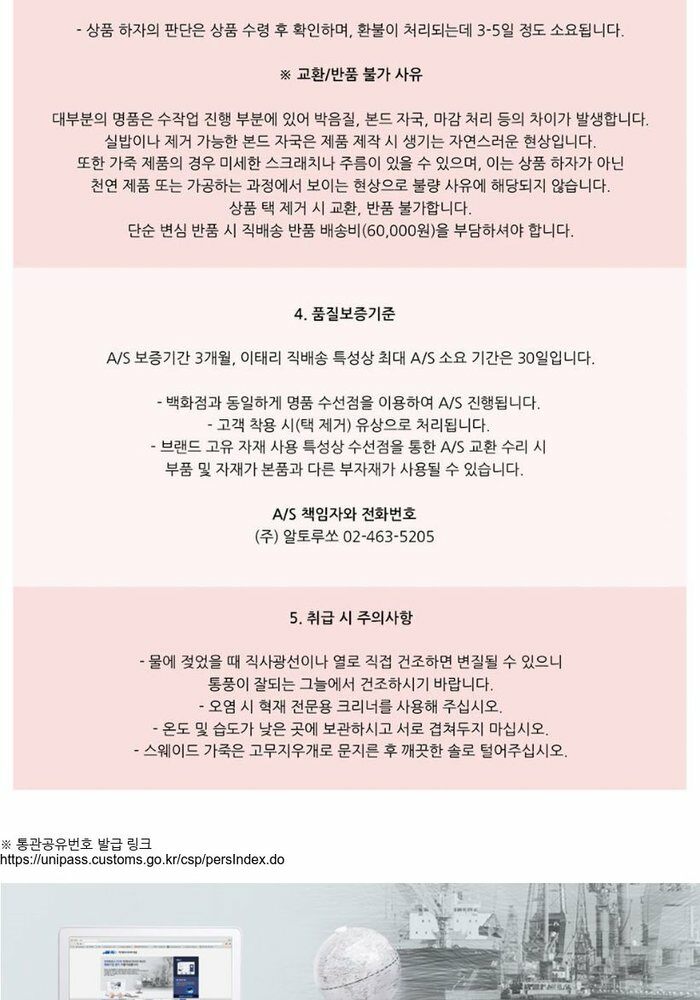 - 상품 하자의 판단은 상품 수령 후 확인하며, 환불이 처리되는데 3-5일 정도 소요됩니다.

※ 교환/반품 불가 사유

대부분의 명품은 수작업 진행 부분에 있어 박음질, 본드 자국, 마감 처리 등의 차이가 발생합니다.
실밥이나 제거 가능한 본드 자국은 제품 제작 시 생기는 자연스러운 현상입니다.
또한 가죽 제품의 경우 미세한 스크래치나 주름이 있을 수 있으며, 이는 상품 하자가 아닌 천연 제품 또는 가공하는 과정에서 보이는 현상으로 불량 사유에 해당되지 않습니다.
상품 택 제거 시 교환, 반품 불가합니다.
단순 변심 반품 시 직배송 반품 배송비(60,000원)을 부담하셔야 합니다.

4. 품질보증기준

A/S 보증기간 3개월, 이태리 직배송 특성상 최대 A/S 소요 기간은 30일입니다.

- 백화점과 동일하게 명품 수선점을 이용하여 A/S 진행됩니다.
- 고객 착용 시(택 제거) 유상으로 처리됩니다.
- 브랜드 고유 자재 사용 특성상 수선점을 통한 A/S 교환 수리 시 부품 및 자재가 본품과 다른 부자재가 사용될 수 있습니다.

A/S 책임자와 전화번호
(주) 알토루쏘 02-463-5205

5. 취급 시 주의사항

- 물에 젖었을 때 직사광선이나 열로 직접 건조하면 변질될 수 있으니 통풍이 잘되는 그늘에서 건조하시기 바랍니다.
- 오염 시 혁재 전문용 크리너를 사용해 주십시오.
- 온도 및 습도가 낮은 곳에 보관하시고 서로 겹쳐두지 마십시오.
- 스웨이드 가죽은 고무지우개로 문지른 후 깨끗한 솔로 털어주십시오.

※ 통관공유번호 발급 링크
https://unipass.customs.go.kr/csp/persIndex.do